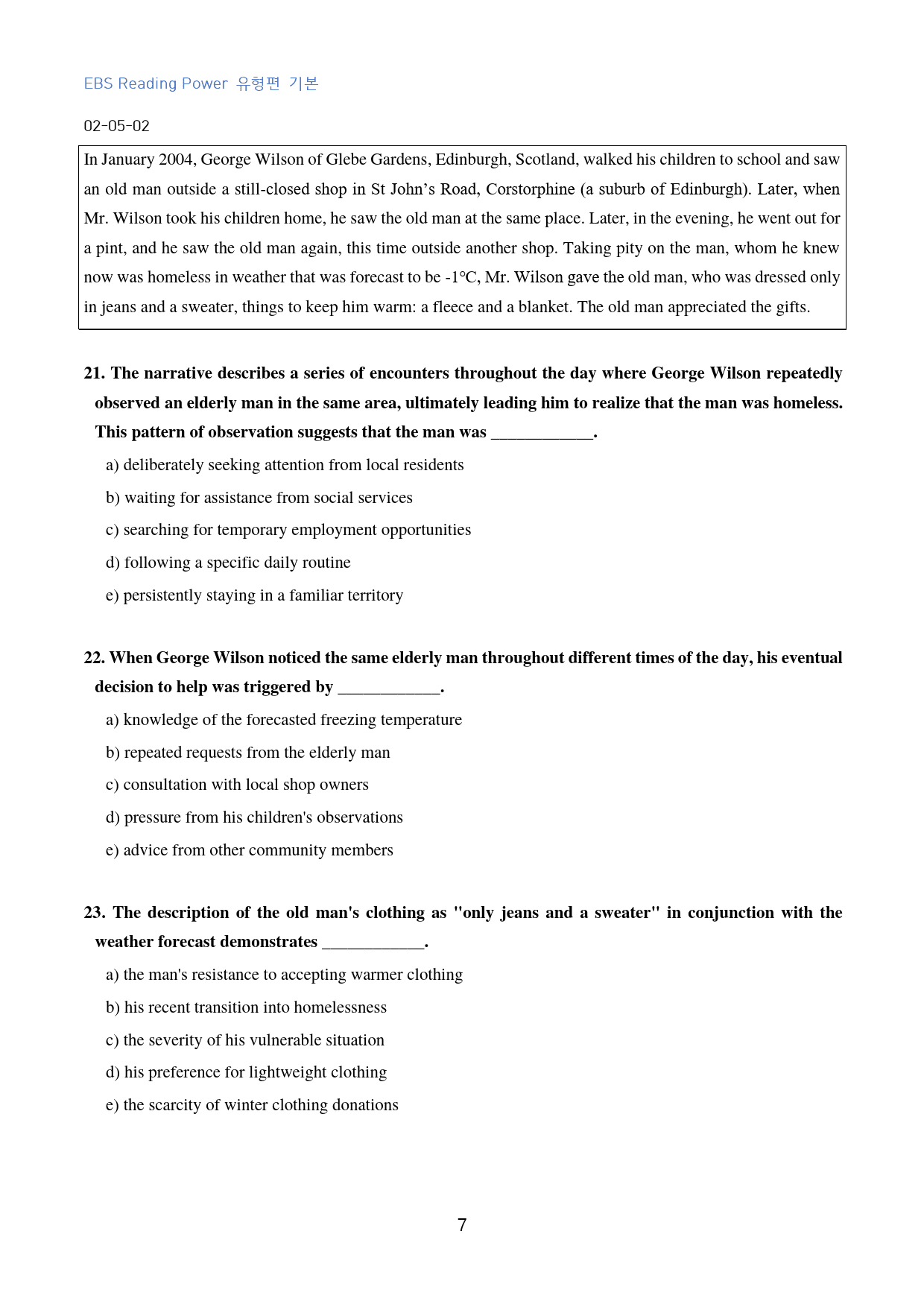 EBS Reading Power 유형편 기본

02-05-02

In January 2004, George Wilson of Glebe Gardens, Edinburgh, Scotland, walked his children to school and saw an old man outside a still-closed shop in St John's Road, Corstorphine (a suburb of Edinburgh). Later, when Mr. Wilson took his children home, he saw the old man at the same place. Later, in the evening, he went out for a pint, and he saw the old man again, this time outside another shop. Taking pity on the man, whom he knew now was homeless in weather that was forecast to be -1°C, Mr. Wilson gave the old man, who was dressed only in jeans and a sweater, things to keep him warm: a fleece and a blanket. The old man appreciated the gifts.

21. The narrative describes a series of encounters throughout the day where George Wilson repeatedly observed an elderly man in the same area, ultimately leading him to realize that the man was homeless. This pattern of observation suggests that the man was ____.

a) deliberately seeking attention from local residents

b) waiting for assistance from social services

c) searching for temporary employment opportunities

d) following a specific daily routine

e) persistently staying in a familiar territory

22. When George Wilson noticed the same elderly man throughout different times of the day, his eventual decision to help was triggered by ____.

a) knowledge of the forecasted freezing temperature

b) repeated requests from the elderly man

c) consultation with local shop owners

d) pressure from his children's observations

e) advice from other community members

23. The description of the old man's clothing as "only jeans and a sweater" in conjunction with the weather forecast demonstrates ____.

a) the man's resistance to accepting warmer clothing

b) his recent transition into homelessness

c) the severity of his vulnerable situation

d) his preference for lightweight clothing

e) the scarcity of winter clothing donations

7